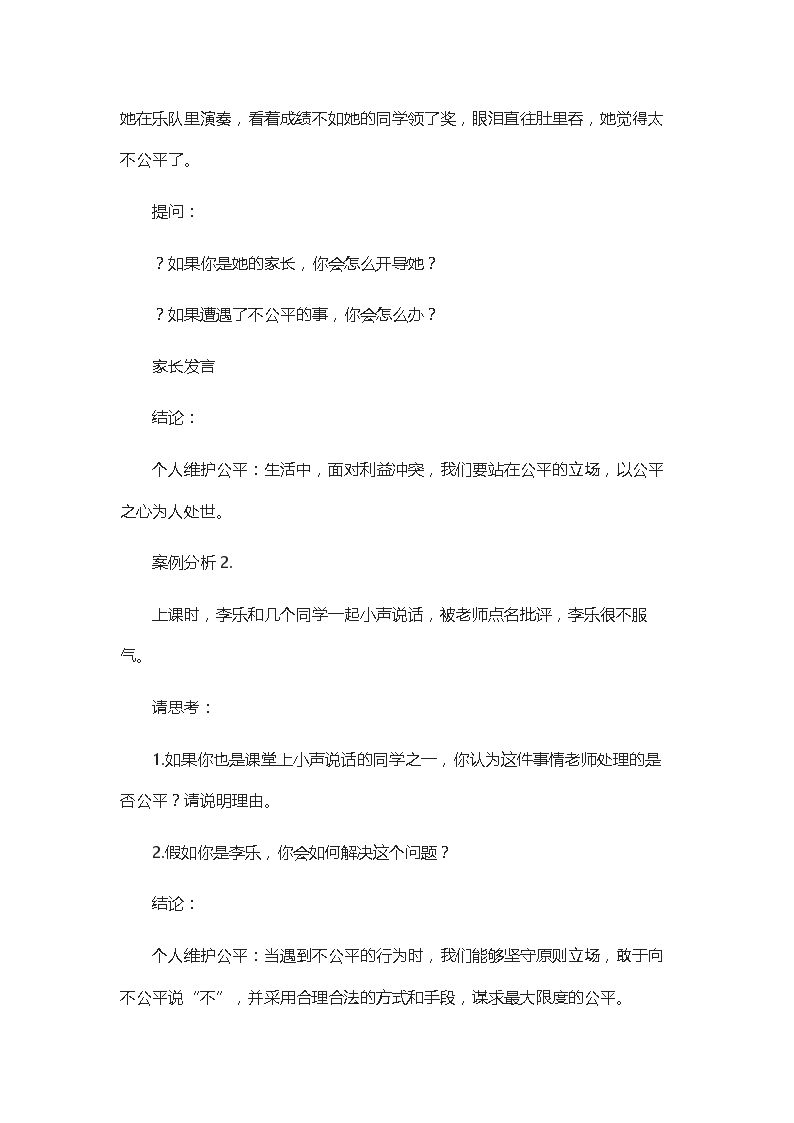 她在乐队里演奏，看着成绩不如她的同学领了奖，眼泪直往肚里吞，她觉得太不公平了。

提问：

？如果你是她的家长，你会怎么开导她？

？如果遭遇了不公平的事，你会怎么办？

家长发言

结论：

个人维护公平：生活中，面对利益冲突，我们要站在公平的立场，以公平之心为人处世。

案例分析2.

上课时，李乐和几个同学一起小声说话，被老师点名批评，李乐很不服气。

请思考：

1.如果你也是课堂上小声说话的同学之一，你认为这件事情老师处理的是否公平？请说明理由。

2.假如你是李乐，你会如何解决这个问题？

结论：

个人维护公平：当遇到不公平的行为时，我们能够坚守原则立场，敢于向不公平说“不”，并采用合理合法的方式和手段，谋求最大限度的公平。